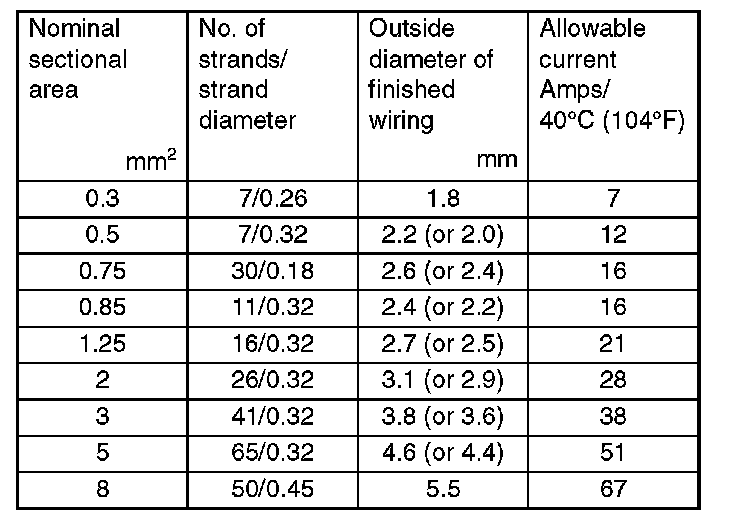 | Nominal sectional area $mm^2$ | No. of strands/ strand diameter | Outside diameter of finished wiring mm | Allowable current Amps/ 40°C (104°F) |
|---|---|---|---|
| 0.3 | 7/0.26 | 1.8 | 7 |
| 0.5 | 7/0.32 | 2.2 (or 2.0) | 12 |
| 0.75 | 30/0.18 | 2.6 (or 2.4) | 16 |
| 0.85 | 11/0.32 | 2.4 (or 2.2) | 16 |
| 1.25 | 16/0.32 | 2.7 (or 2.5) | 21 |
| 2 | 26/0.32 | 3.1 (or 2.9) | 28 |
| 3 | 41/0.32 | 3.8 (or 3.6) | 38 |
| 5 | 65/0.32 | 4.6 (or 4.4) | 51 |
| 8 | 50/0.45 | 5.5 | 67 |